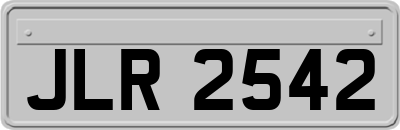 JLR 2542